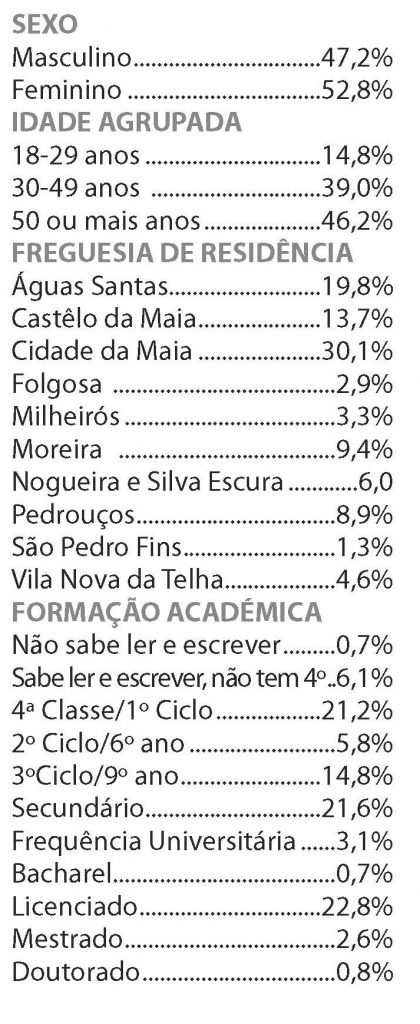 SEXO
Masculino 47,2%
Feminino 52,8%
IDADE AGRUPADA
18-29 anos 14,8%
30-49 anos 39,0%
50 ou mais anos 46,2%
FREGUESIA DE RESIDÊNCIA
Águas Santas 19,8%
Castêlo da Maia 13,7%
Cidade da Maia 30,1%
Folgosa 2,9%
Milheirós 3,3%
Moreira 9,4%
Nogueira e Silva Escura 6,0
Pedrouços 8,9%
São Pedro Fins 1,3%
Vila Nova da Telha 4,6%
FORMAÇÃO ACADÉMICA
Não sabe ler e escrever 0,7%
Sabe ler e escrever, não tem 4º 6,1%
4ª Classe/1º Ciclo 21,2%
2º Ciclo/6º ano 5,8%
3ºCiclo/9º ano 14,8%
Secundário 21,6%
Frequência Universitária 3,1%
Bacharel 0,7%
Licenciado 22,8%
Mestrado 2,6%
Doutorado 0,8%